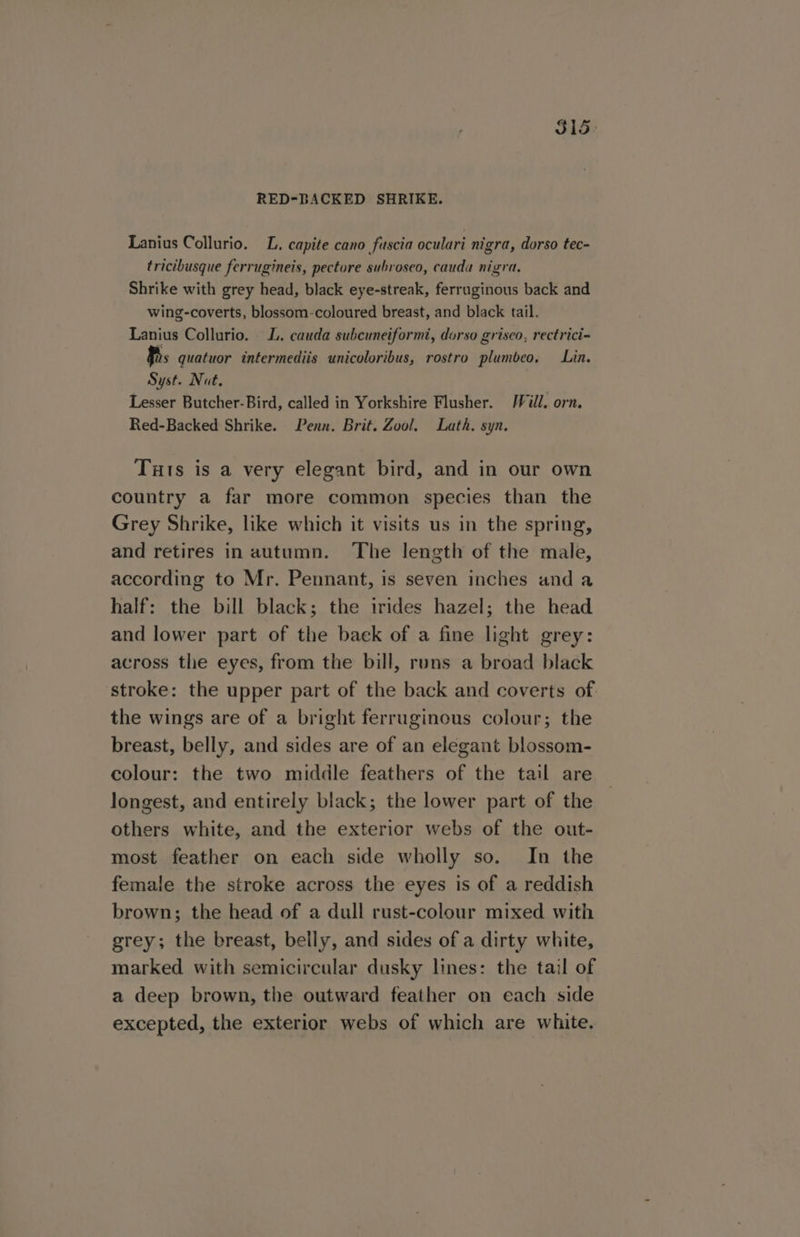 315

RED-BACKED SHRIKE.

Lanius Collurio. L. capite cano fascia oculari nigra, dorso tectricibusque ferrugineis, pectore subroseo, cauda nigra.
Shrike with grey head, black eye-streak, ferruginous back and wing-coverts, blossom-coloured breast, and black tail.
Lanius Collurio. L. cauda subcuneiformi, dorso griseo, rectricibus quatuor intermediis unicoloribus, rostro plumbeo. Lin. Syst. Nat.
Lesser Butcher-Bird, called in Yorkshire Flusher. Will. orn.
Red-Backed Shrike. Penn. Brit. Zool. Lath. syn.

This is a very elegant bird, and in our own country a far more common species than the Grey Shrike, like which it visits us in the spring, and retires in autumn. The length of the male, according to Mr. Pennant, is seven inches and a half: the bill black; the irides hazel; the head and lower part of the back of a fine light grey: across the eyes, from the bill, runs a broad black stroke: the upper part of the back and coverts of the wings are of a bright ferruginous colour; the breast, belly, and sides are of an elegant blossom-colour: the two middle feathers of the tail are longest, and entirely black; the lower part of the others white, and the exterior webs of the outmost feather on each side wholly so. In the female the stroke across the eyes is of a reddish brown; the head of a dull rust-colour mixed with grey; the breast, belly, and sides of a dirty white, marked with semicircular dusky lines: the tail of a deep brown, the outward feather on each side excepted, the exterior webs of which are white.